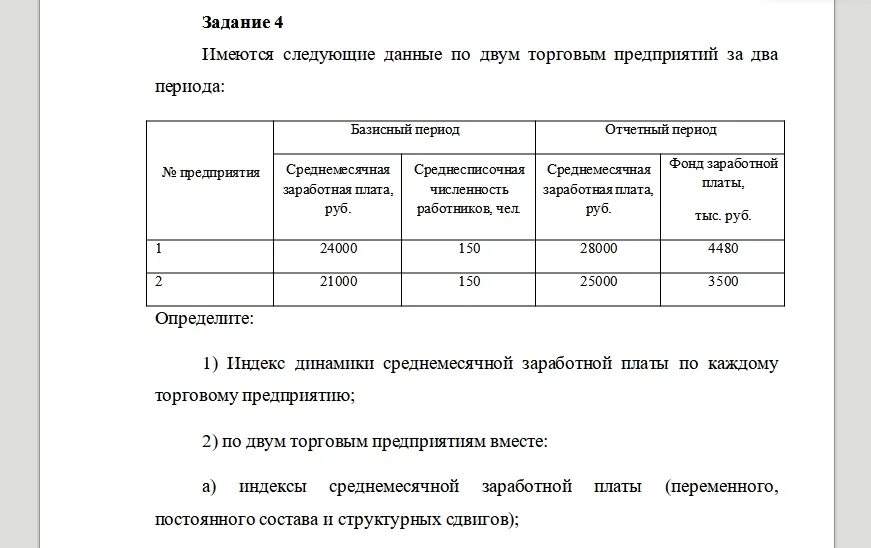 **Задание 4**

Имеются следующие данные по двум торговым предприятий за два периода:

| № предприятия | Базисный период | | Отчетный период | |
|---|---|---|---|---|
| | Среднемесячная заработная плата, руб. | Среднесписочная численность работников, чел. | Среднемесячная заработная плата, руб. | Фонд заработной платы, тыс. руб. |
| 1 | 24000 | 150 | 28000 | 4480 |
| 2 | 21000 | 150 | 25000 | 3500 |

Определите:

1) Индекс динамики среднемесячной заработной платы по каждому торговому предприятию;

2) по двум торговым предприятиям вместе:

а) индексы среднемесячной заработной платы (переменного, постоянного состава и структурных сдвигов);